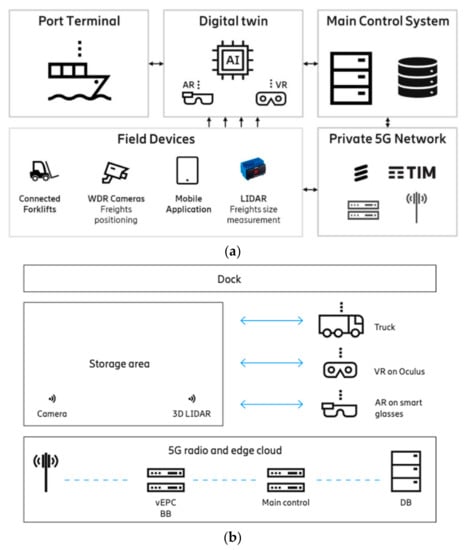 Port Terminal

Digital twin

AI

AR

VR

Main Control System

Field Devices

Connected Forklifts

WDR Cameras Freights positioning

Mobile Application

LIDAR Freights size measurement

Private 5G Network

TIM

(a)

Dock

Storage area

Camera

3D LIDAR

Truck

VR on Oculus

AR on smart glasses

5G radio and edge cloud

vEPC BB

Main control

DB

(b)